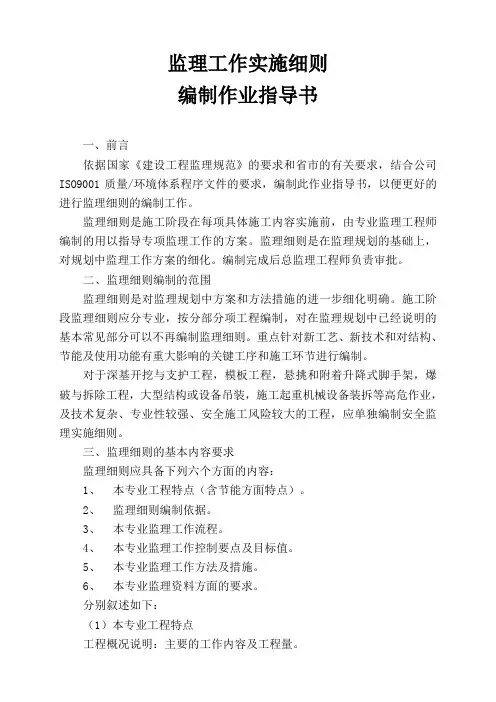 监理工作实施细则
编制作业指导书

一、前言

依据国家《建设工程监理规范》的要求和省市的有关要求，结合公司ISO9001 质量/环境体系程序文件的要求，编制此作业指导书，以便更好的进行监理细则的编制工作。

监理细则是施工阶段在每项具体施工内容实施前，由专业监理工程师编制的用以指导专项监理工作的方案。监理细则是在监理规划的基础上，对规划中监理工作方案的细化。编制完成后总监理工程师负责审批。

二、监理细则编制的范围

监理细则是对监理规划中方案和方法措施的进一步细化明确。施工阶段监理细则应分专业，按分部分项工程编制，对在监理规划中已经说明的基本常见部分可以不再编制监理细则。重点针对新工艺、新技术和对结构、节能及使用功能有重大影响的关键工序和施工环节进行编制。

对于深基开挖与支护工程，模板工程，悬挑和附着升降式脚手架，爆破与拆除工程，大型结构或设备吊装，施工起重机械设备装拆等高危作业，及技术复杂、专业性较强、安全施工风险较大的工程，应单独编制安全监理实施细则。

三、监理细则的基本内容要求

监理细则应具备下列六个方面的内容：

1、 本专业工程特点（含节能方面特点）。

2、 监理细则编制依据。

3、 本专业监理工作流程。

4、 本专业监理工作控制要点及目标值。

5、 本专业监理工作方法及措施。

6、 本专业监理资料方面的要求。

分别叙述如下：

（1）本专业工程特点

工程概况说明：主要的工作内容及工程量。